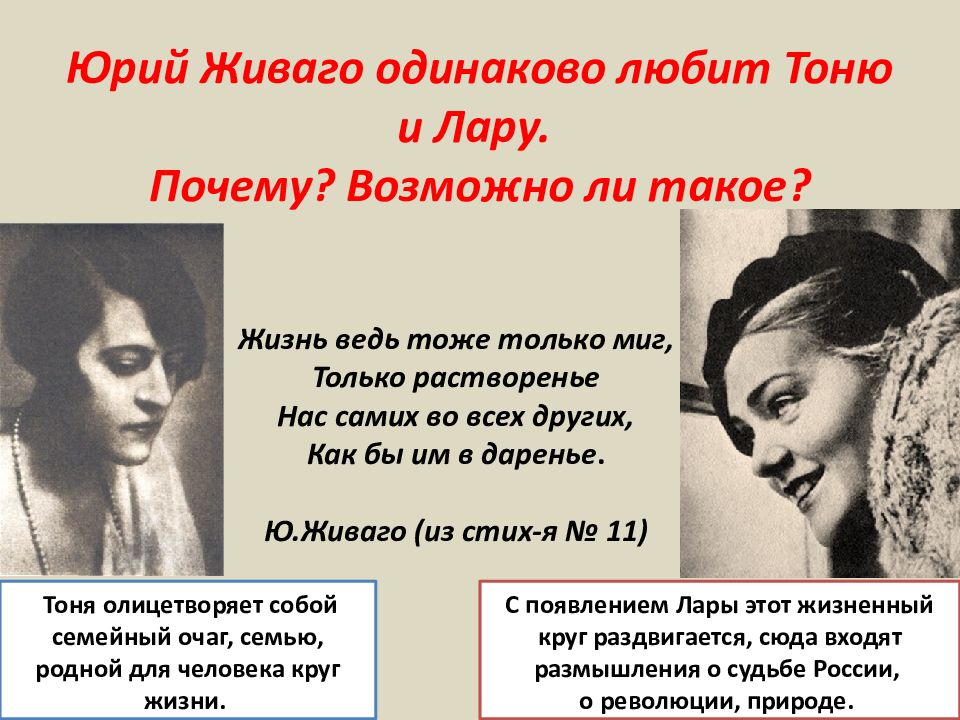 Юрий Живаго одинаково любит Тоню и Лару.
Почему? Возможно ли такое?

Жизнь ведь тоже только миг,
Только растворенье
Нас самих во всех других,
Как бы им в даренье.

Ю.Живаго (из стих-я № 11)

Тоня олицетворяет собой семейный очаг, семью, родной для человека круг жизни.

С появлением Лары этот жизненный круг раздвигается, сюда входят размышления о судьбе России, о революции, природе.